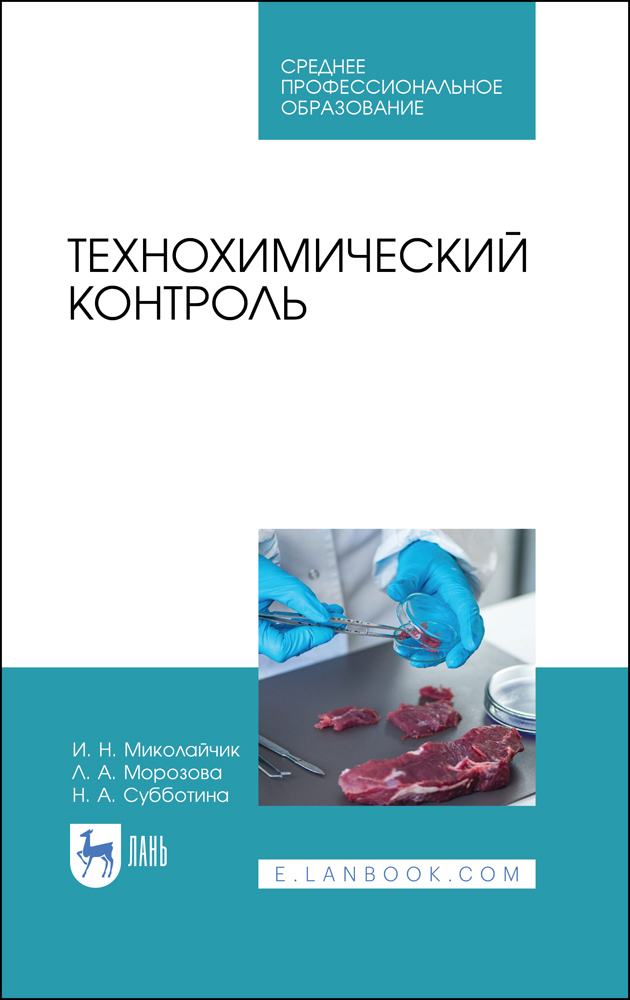 СРЕДНЕЕ ПРОФЕССИОНАЛЬНОЕ ОБРАЗОВАНИЕ

ТЕХНОХИМИЧЕСКИЙ КОНТРОЛЬ

И. Н. Миколайчик
Л. А. Морозова
Н. А. Субботина

ЛАНЬ

E.LANBOOK.COM